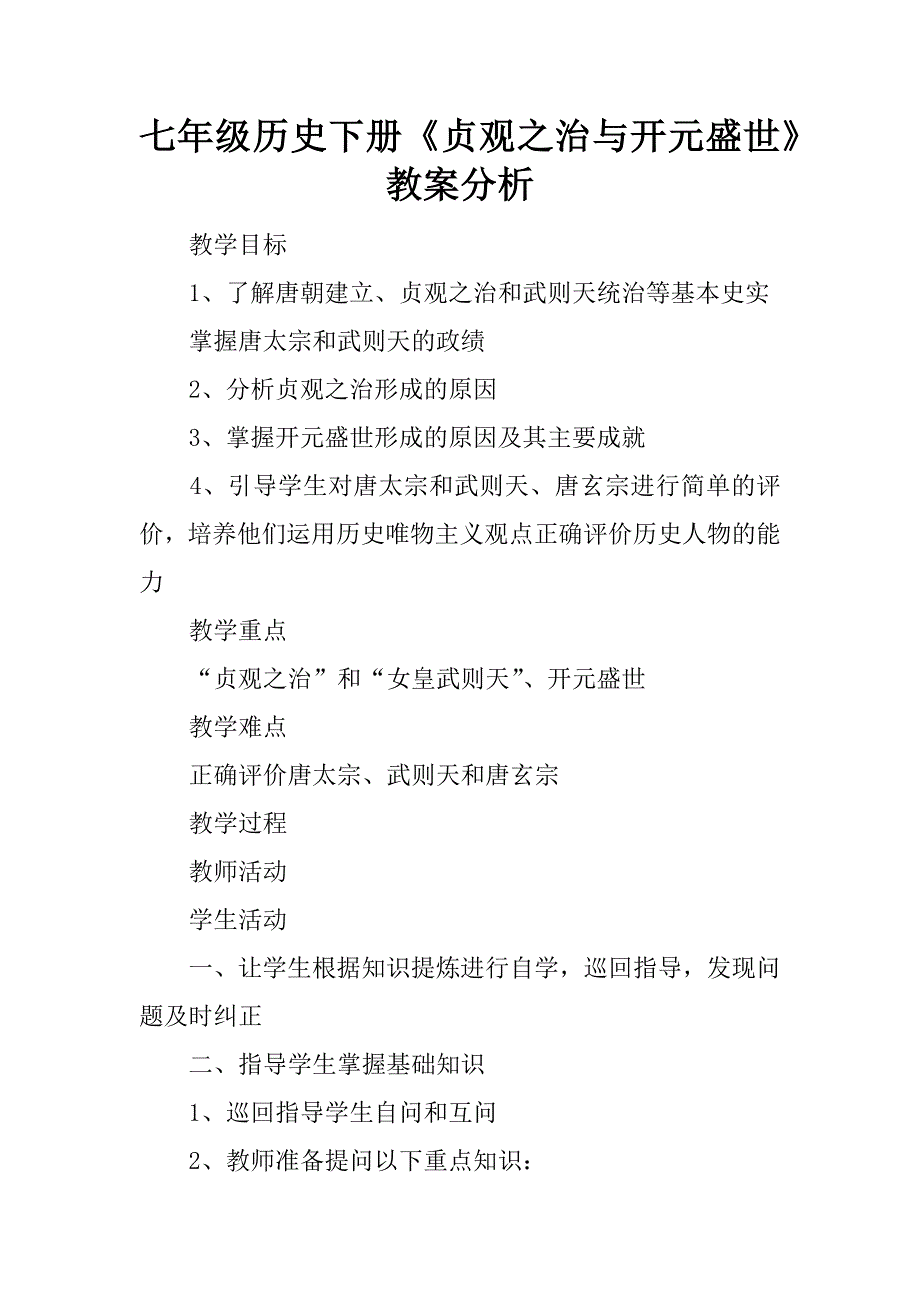 七年级历史下册《贞观之治与开元盛世》教案分析

教学目标

1、了解唐朝建立、贞观之治和武则天统治等基本史实

掌握唐太宗和武则天的政绩

2、分析贞观之治形成的原因

3、掌握开元盛世形成的原因及其主要成就

4、引导学生对唐太宗和武则天、唐玄宗进行简单的评价，培养他们运用历史唯物主义观点正确评价历史人物的能力

教学重点

“贞观之治”和“女皇武则天”、开元盛世

教学难点

正确评价唐太宗、武则天和唐玄宗

教学过程

教师活动

学生活动

一、让学生根据知识提炼进行自学，巡回指导，发现问题及时纠正

二、指导学生掌握基础知识

1、巡回指导学生自问和互问

2、教师准备提问以下重点知识：